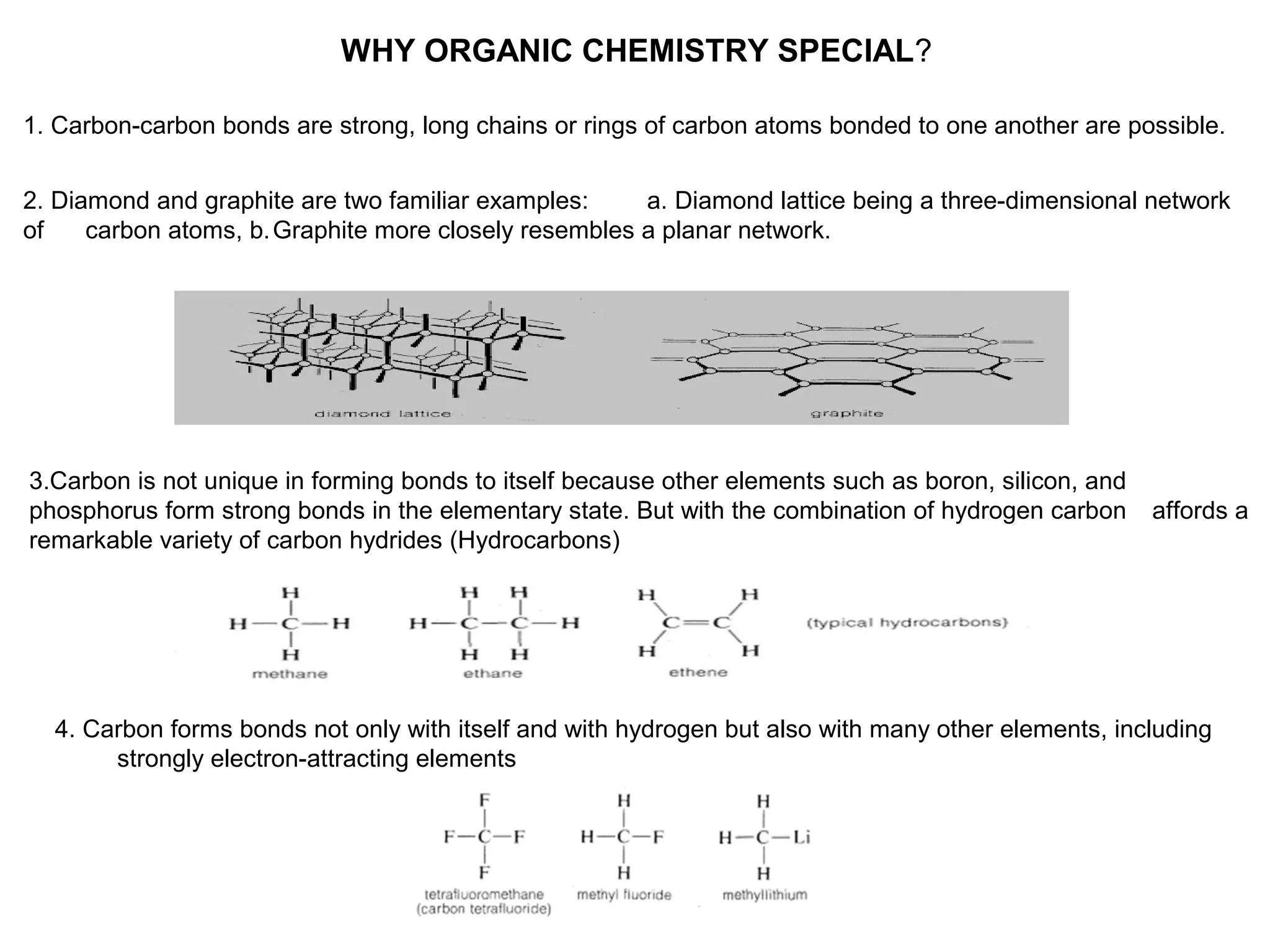 WHY ORGANIC CHEMISTRY SPECIAL?

1. Carbon-carbon bonds are strong, long chains or rings of carbon atoms bonded to one another are possible.

2. Diamond and graphite are two familiar examples: a. Diamond lattice being a three-dimensional network of carbon atoms, b. Graphite more closely resembles a planar network.

diamond lattice

graphite

3.Carbon is not unique in forming bonds to itself because other elements such as boron, silicon, and phosphorus form strong bonds in the elementary state. But with the combination of hydrogen carbon affords a remarkable variety of carbon hydrides (Hydrocarbons)

H
H—C—H
H
methane

H H
H—C—C—H
H H
ethane

H H
C=C
H H
ethene

(typical hydrocarbons)

4. Carbon forms bonds not only with itself and with hydrogen but also with many other elements, including strongly electron-attracting elements

F
F—C—F
F
tetrafluoromethane
(carbon tetrafluoride)

H
H—C—F
H
methyl fluoride

H
H—C—Li
H
methyllithium